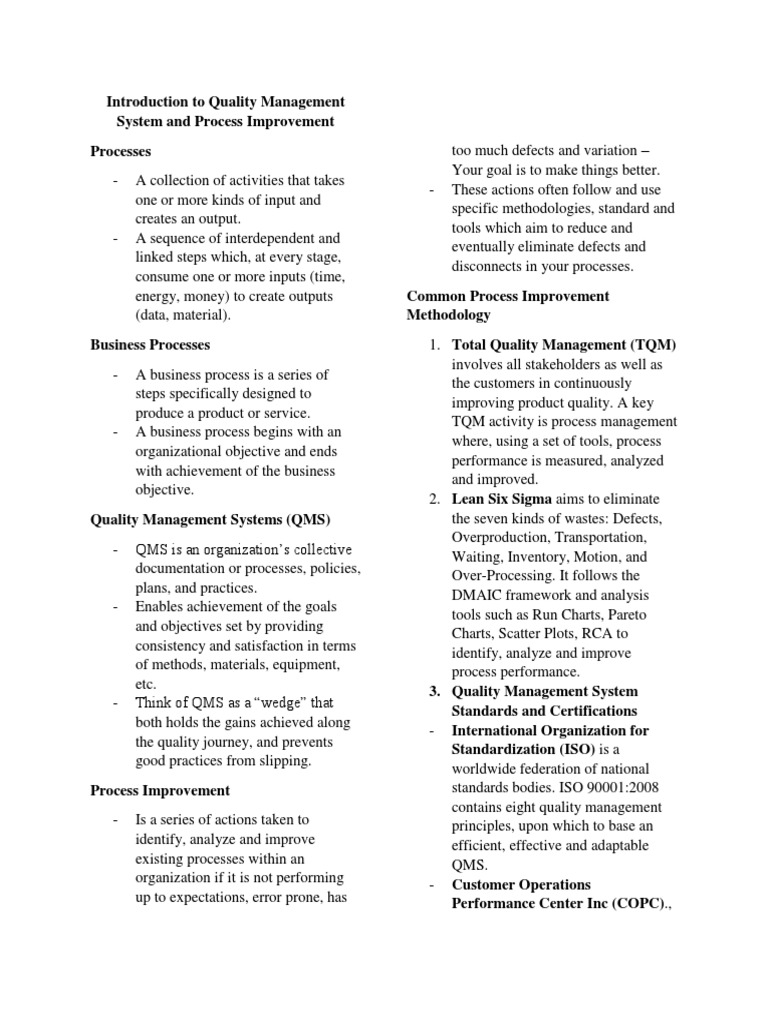 Introduction to Quality Management System and Process Improvement

Processes

- A collection of activities that takes one or more kinds of input and creates an output.
- A sequence of interdependent and linked steps which, at every stage, consume one or more inputs (time, energy, money) to create outputs (data, material).

Business Processes

- A business process is a series of steps specifically designed to produce a product or service.
- A business process begins with an organizational objective and ends with achievement of the business objective.

Quality Management Systems (QMS)

- QMS is an organization's collective documentation or processes, policies, plans, and practices.
- Enables achievement of the goals and objectives set by providing consistency and satisfaction in terms of methods, materials, equipment, etc.
- Think of QMS as a "wedge" that both holds the gains achieved along the quality journey, and prevents good practices from slipping.

Process Improvement

- Is a series of actions taken to identify, analyze and improve existing processes within an organization if it is not performing up to expectations, error prone, has too much defects and variation – Your goal is to make things better.
- These actions often follow and use specific methodologies, standard and tools which aim to reduce and eventually eliminate defects and disconnects in your processes.

Common Process Improvement Methodology

1. Total Quality Management (TQM) involves all stakeholders as well as the customers in continuously improving product quality. A key TQM activity is process management where, using a set of tools, process performance is measured, analyzed and improved.
2. Lean Six Sigma aims to eliminate the seven kinds of wastes: Defects, Overproduction, Transportation, Waiting, Inventory, Motion, and Over-Processing. It follows the DMAIC framework and analysis tools such as Run Charts, Pareto Charts, Scatter Plots, RCA to identify, analyze and improve process performance.
3. Quality Management System Standards and Certifications
- International Organization for Standardization (ISO) is a worldwide federation of national standards bodies. ISO 90001:2008 contains eight quality management principles, upon which to base an efficient, effective and adaptable QMS.
- Customer Operations Performance Center Inc (COPC).,